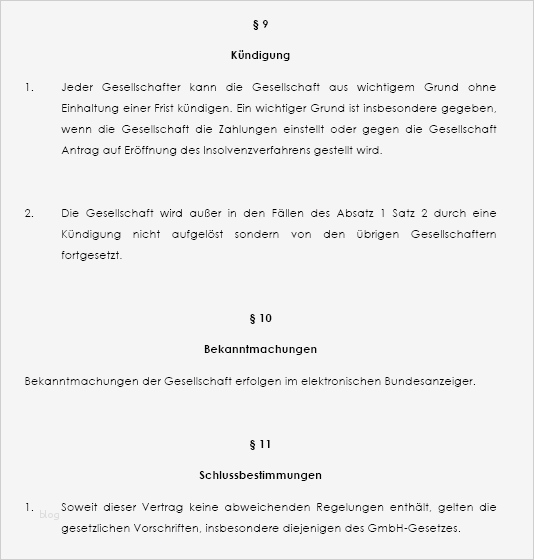 § 9

Kündigung

1. Jeder Gesellschafter kann die Gesellschaft aus wichtigem Grund ohne Einhaltung einer Frist kündigen. Ein wichtiger Grund ist insbesondere gegeben, wenn die Gesellschaft die Zahlungen einstellt oder gegen die Gesellschaft Antrag auf Eröffnung des Insolvenzverfahrens gestellt wird.

2. Die Gesellschaft wird außer in den Fällen des Absatz 1 Satz 2 durch eine Kündigung nicht aufgelöst sondern von den übrigen Gesellschaftern fortgesetzt.

§ 10

Bekanntmachungen

Bekanntmachungen der Gesellschaft erfolgen im elektronischen Bundesanzeiger.

§ 11

Schlussbestimmungen

1. Soweit dieser Vertrag keine abweichenden Regelungen enthält, gelten die gesetzlichen Vorschriften, insbesondere diejenigen des GmbH-Gesetzes.

blog